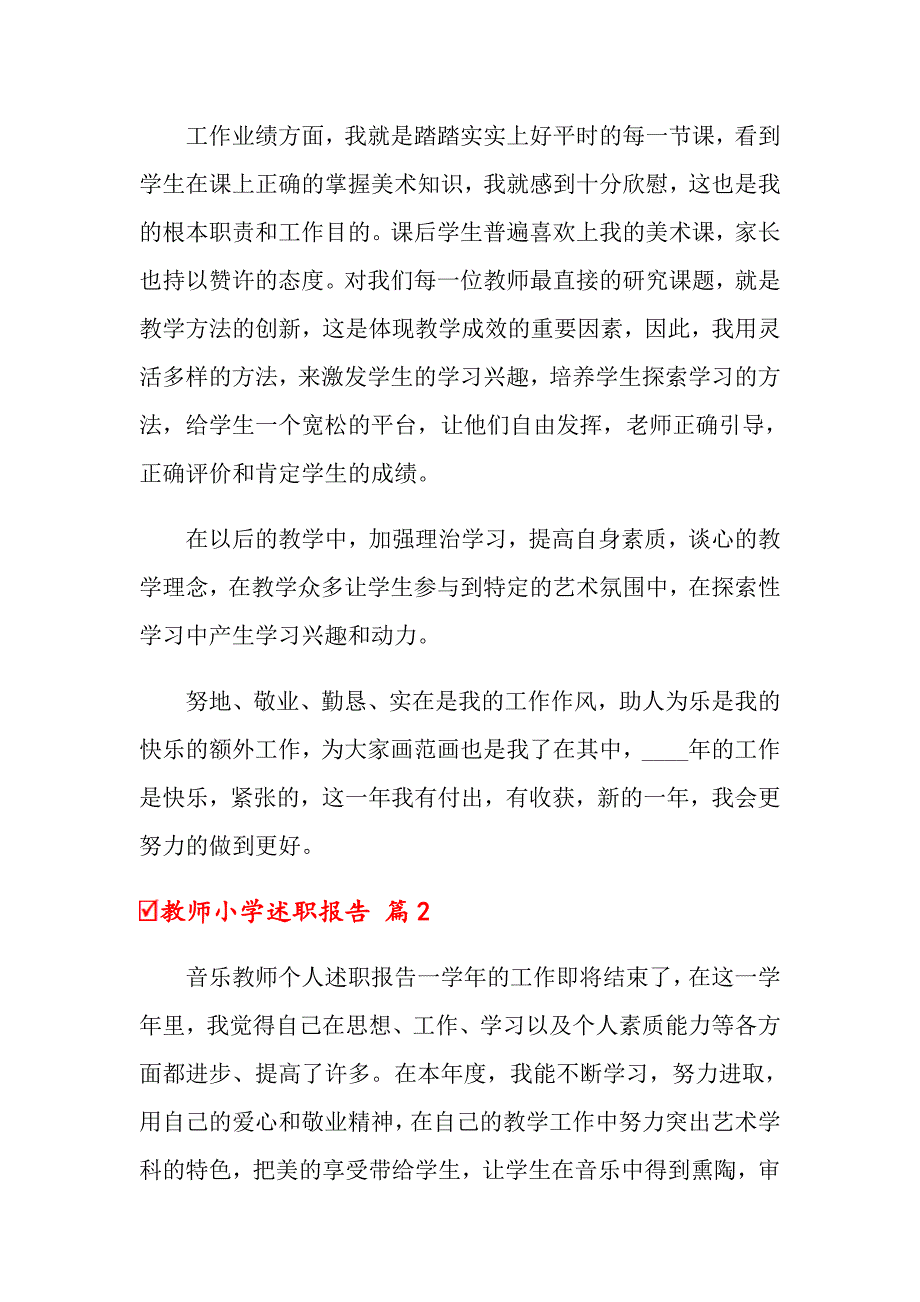 工作业绩方面，我就是踏踏实实上好平时的每一节课，看到学生在课上正确的掌握美术知识，我就感到十分欣慰，这也是我的根本职责和工作目的。课后学生普遍喜欢上我的美术课，家长也持以赞许的态度。对我们每一位教师最直接的研究课题，就是教学方法的创新，这是体现教学成效的重要因素，因此，我用灵活多样的方法，来激发学生的学习兴趣，培养学生探索学习的方法，给学生一个宽松的平台，让他们自由发挥，老师正确引导，正确评价和肯定学生的成绩。

在以后的教学中，加强理治学习，提高自身素质，谈心的教学理念，在教学众多让学生参与到特定的艺术氛围中，在探索性学习中产生学习兴趣和动力。

努地、敬业、勤恳、实在是我的工作作风，助人为乐是我的快乐的额外工作，为大家画范画也是我了在其中，____年的工作是快乐，紧张的，这一年我有付出，有收获，新的一年，我会更努力的做到更好。

☑教师小学述职报告 篇2

音乐教师个人述职报告一学年的工作即将结束了，在这一学年里，我觉得自己在思想、工作、学习以及个人素质能力等各方面都进步、提高了许多。在本年度，我能不断学习，努力进取，用自己的爱心和敬业精神，在自己的教学工作中努力突出艺术学科的特色，把美的享受带给学生，让学生在音乐中得到熏陶，审